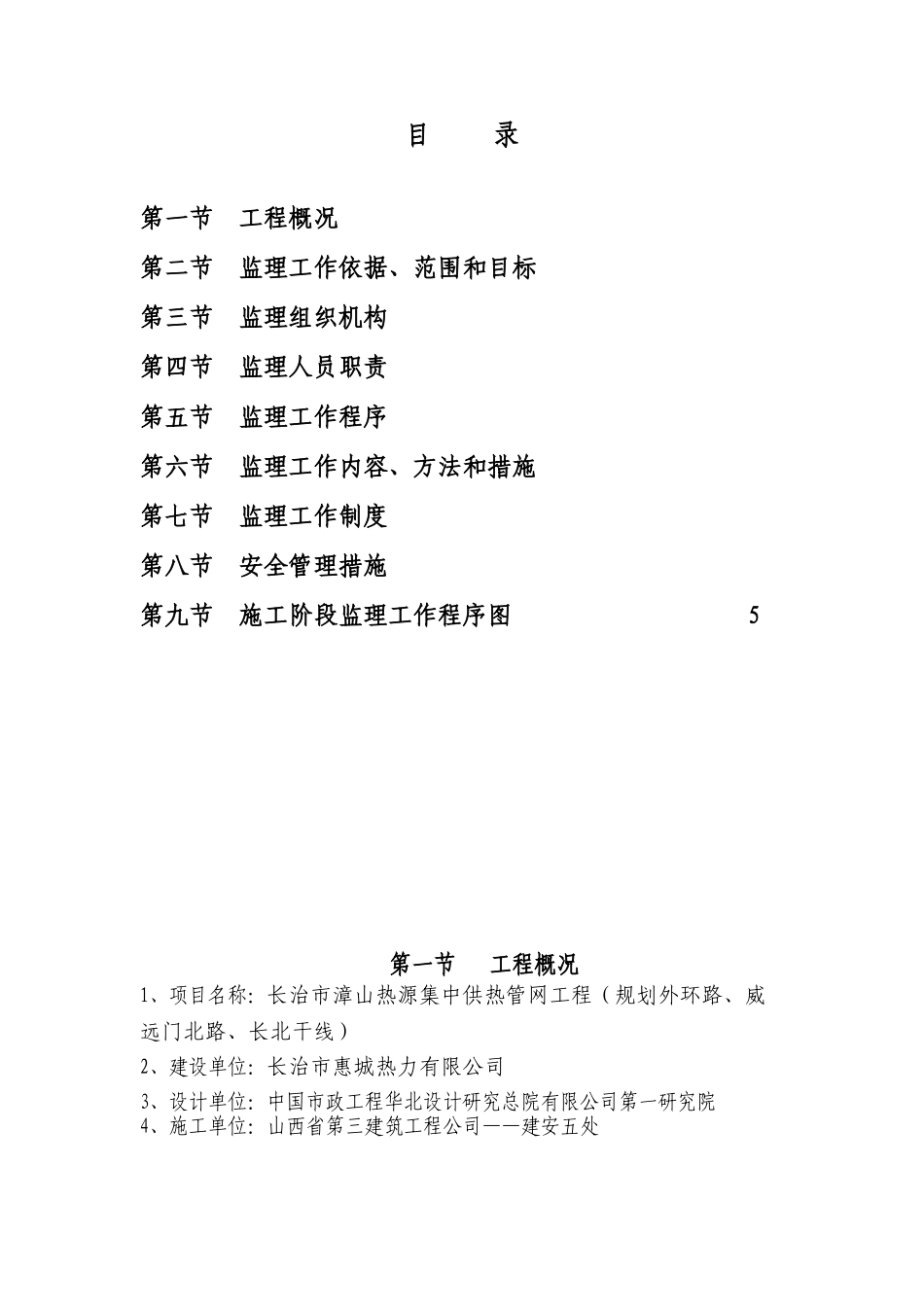 目　录

第一节　工程概况

第二节　监理工作依据、范围和目标

第三节　监理组织机构

第四节　监理人员职责

第五节　监理工作程序

第六节　监理工作内容、方法和措施

第七节　监理工作制度

第八节　安全管理措施

第九节　施工阶段监理工作程序图　5

第一节　工程概况

1、项目名称：长治市漳山热源集中供热管网工程（规划外环路、威远门北路、长北干线）

2、建设单位：长治市惠城热力有限公司

3、设计单位：中国市政工程华北设计研究总院有限公司第一研究院
4、施工单位：山西省第三建筑工程公司——建安五处